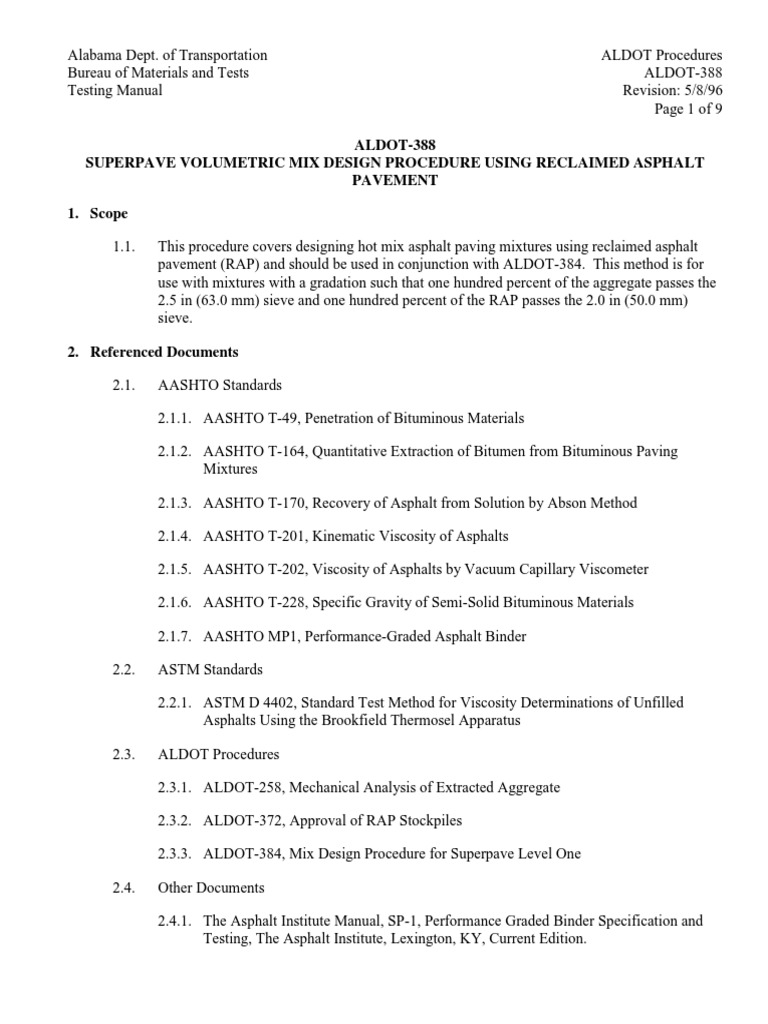 Alabama Dept. of Transportation
Bureau of Materials and Tests
Testing Manual

ALDOT Procedures
ALDOT-388
Revision: 5/8/96
Page 1 of 9

ALDOT-388
SUPERPAVE VOLUMETRIC MIX DESIGN PROCEDURE USING RECLAIMED ASPHALT PAVEMENT

1. Scope

1.1. This procedure covers designing hot mix asphalt paving mixtures using reclaimed asphalt pavement (RAP) and should be used in conjunction with ALDOT-384. This method is for use with mixtures with a gradation such that one hundred percent of the aggregate passes the 2.5 in (63.0 mm) sieve and one hundred percent of the RAP passes the 2.0 in (50.0 mm) sieve.

2. Referenced Documents

2.1. AASHTO Standards

2.1.1. AASHTO T-49, Penetration of Bituminous Materials

2.1.2. AASHTO T-164, Quantitative Extraction of Bitumen from Bituminous Paving Mixtures

2.1.3. AASHTO T-170, Recovery of Asphalt from Solution by Abson Method

2.1.4. AASHTO T-201, Kinematic Viscosity of Asphalts

2.1.5. AASHTO T-202, Viscosity of Asphalts by Vacuum Capillary Viscometer

2.1.6. AASHTO T-228, Specific Gravity of Semi-Solid Bituminous Materials

2.1.7. AASHTO MP1, Performance-Graded Asphalt Binder

2.2. ASTM Standards

2.2.1. ASTM D 4402, Standard Test Method for Viscosity Determinations of Unfilled Asphalts Using the Brookfield Thermosel Apparatus

2.3. ALDOT Procedures

2.3.1. ALDOT-258, Mechanical Analysis of Extracted Aggregate

2.3.2. ALDOT-372, Approval of RAP Stockpiles

2.3.3. ALDOT-384, Mix Design Procedure for Superpave Level One

2.4. Other Documents

2.4.1. The Asphalt Institute Manual, SP-1, Performance Graded Binder Specification and Testing, The Asphalt Institute, Lexington, KY, Current Edition.